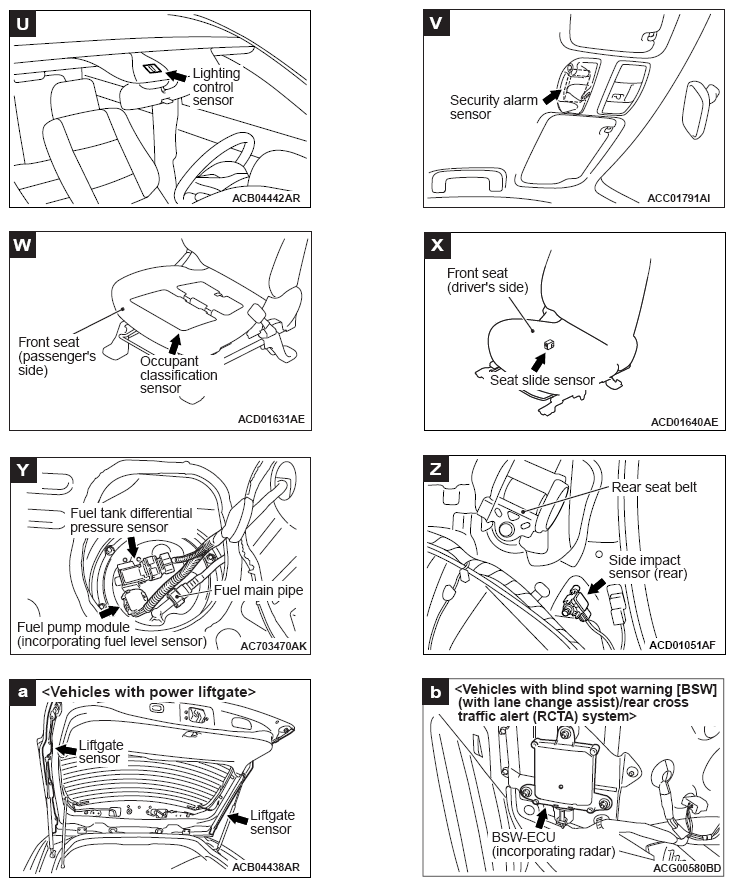 U

Lighting control sensor

ACB04442AR

V

Security alarm sensor

ACC01791AI

W

Front seat (passenger's side)

Occupant classification sensor

ACD01631AE

X

Front seat (driver's side)

Seat slide sensor

ACD01640AE

Y

Fuel tank differential pressure sensor

Fuel main pipe

Fuel pump module (incorporating fuel level sensor)

AC703470AK

Z

Rear seat belt

Side impact sensor (rear)

ACD01051AF

a

<Vehicles with power liftgate>

Liftgate sensor

Liftgate sensor

ACB04438AR

b

<Vehicles with blind spot warning [BSW] (with lane change assist)/rear cross traffic alert (RCTA) system>

BSW-ECU (incorporating radar)

ACG00580BD